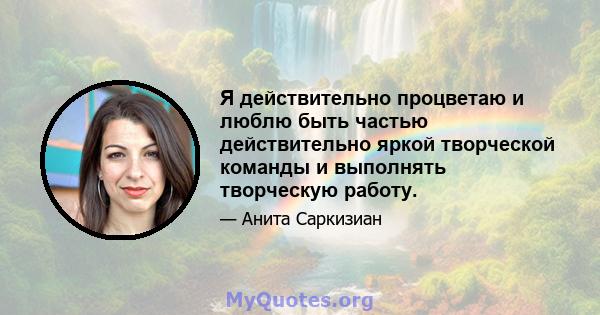 Я действительно процветаю и люблю быть частью действительно яркой творческой команды и выполнять творческую работу.

— Анита Саркизиан

MyQuotes.org